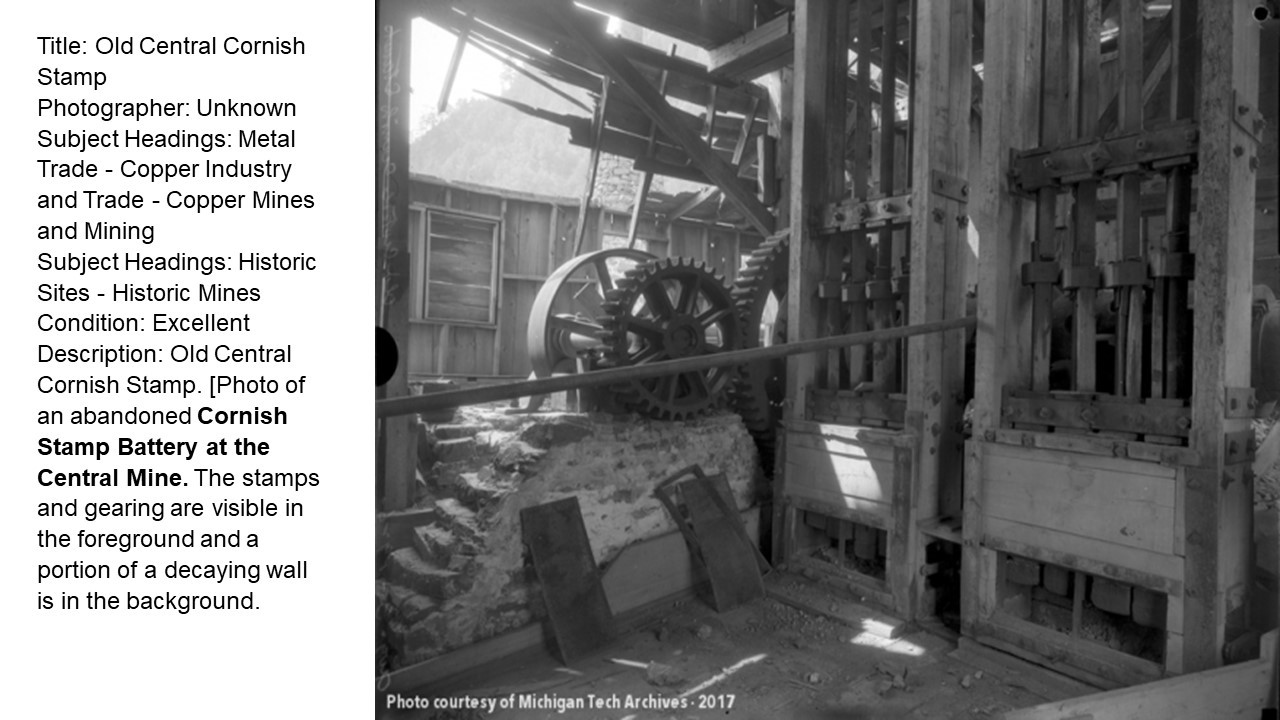 Title: Old Central Cornish Stamp
Photographer: Unknown
Subject Headings: Metal Trade - Copper Industry and Trade - Copper Mines and Mining
Subject Headings: Historic Sites - Historic Mines
Condition: Excellent
Description: Old Central Cornish Stamp. [Photo of an abandoned Cornish Stamp Battery at the Central Mine. The stamps and gearing are visible in the foreground and a portion of a decaying wall is in the background.

Photo courtesy of Michigan Tech Archives - 2017